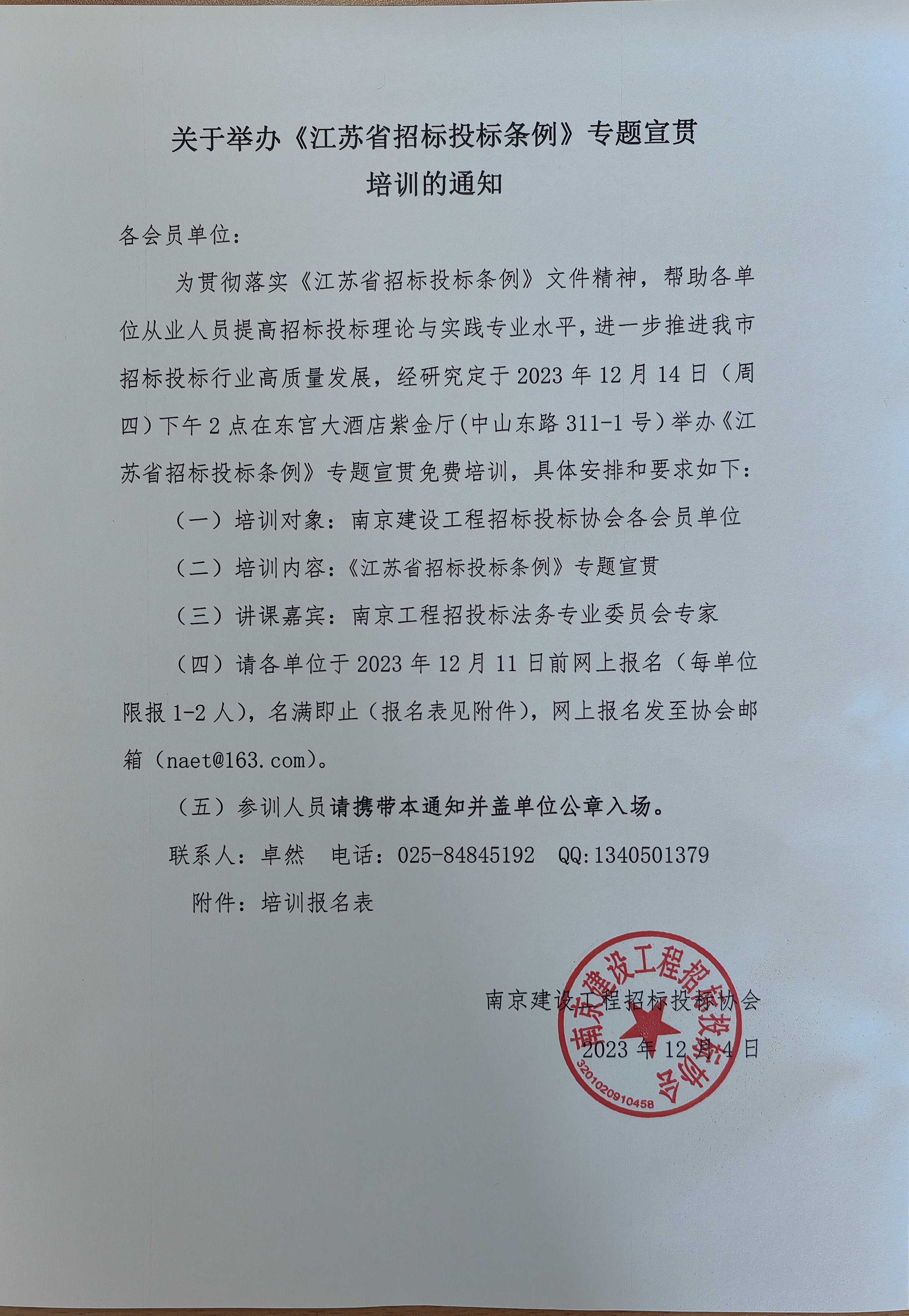 关于举办《江苏省招标投标条例》专题宣贯培训的通知

各会员单位：

为贯彻落实《江苏省招标投标条例》文件精神，帮助各单位从业人员提高招标投标理论与实践专业水平，进一步推进我市招标投标行业高质量发展，经研究定于2023年12月14日（周四）下午2点在东宫大酒店紫金厅(中山东路311-1号）举办《江苏省招标投标条例》专题宣贯免费培训，具体安排和要求如下：

（一）培训对象：南京建设工程招标投标协会各会员单位

（二）培训内容：《江苏省招标投标条例》专题宣贯

（三）讲课嘉宾：南京工程招投标法务专业委员会专家

（四）请各单位于2023年12月11日前网上报名（每单位限报1-2人），名满即止（报名表见附件），网上报名发至协会邮箱（naet@163.com）。

（五）参训人员请携带本通知并盖单位公章入场。

联系人：卓然　电话：025-84845192　QQ:1340501379

附件：培训报名表

南京建设工程招标投标协会

2023年12月4日

南京建设工程招标投标协会

3201020910458